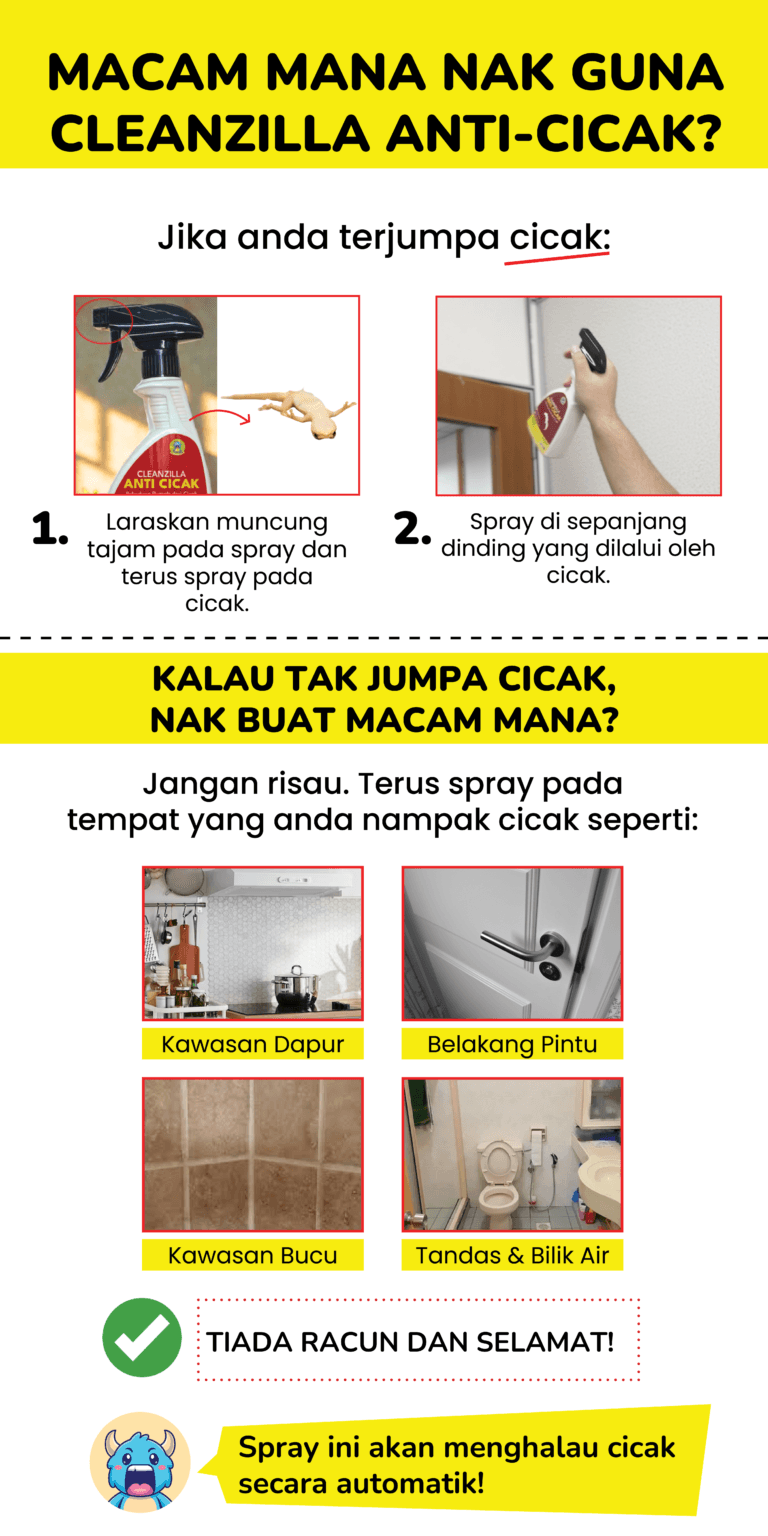 MACAM MANA NAK GUNA CLEANZILLA ANTI-CICAK?

Jika anda terjumpa cicak:

CLEANZILLA
ANTI CICAK

1. Laraskan muncung tajam pada spray dan terus spray pada cicak.

2. Spray di sepanjang dinding yang dilalui oleh cicak.

KALAU TAK JUMPA CICAK, NAK BUAT MACAM MANA?

Jangan risau. Terus spray pada tempat yang anda nampak cicak seperti:

Kawasan Dapur

Belakang Pintu

Kawasan Bucu

Tandas & Bilik Air

TIADA RACUN DAN SELAMAT!

Spray ini akan menghalau cicak secara automatik!